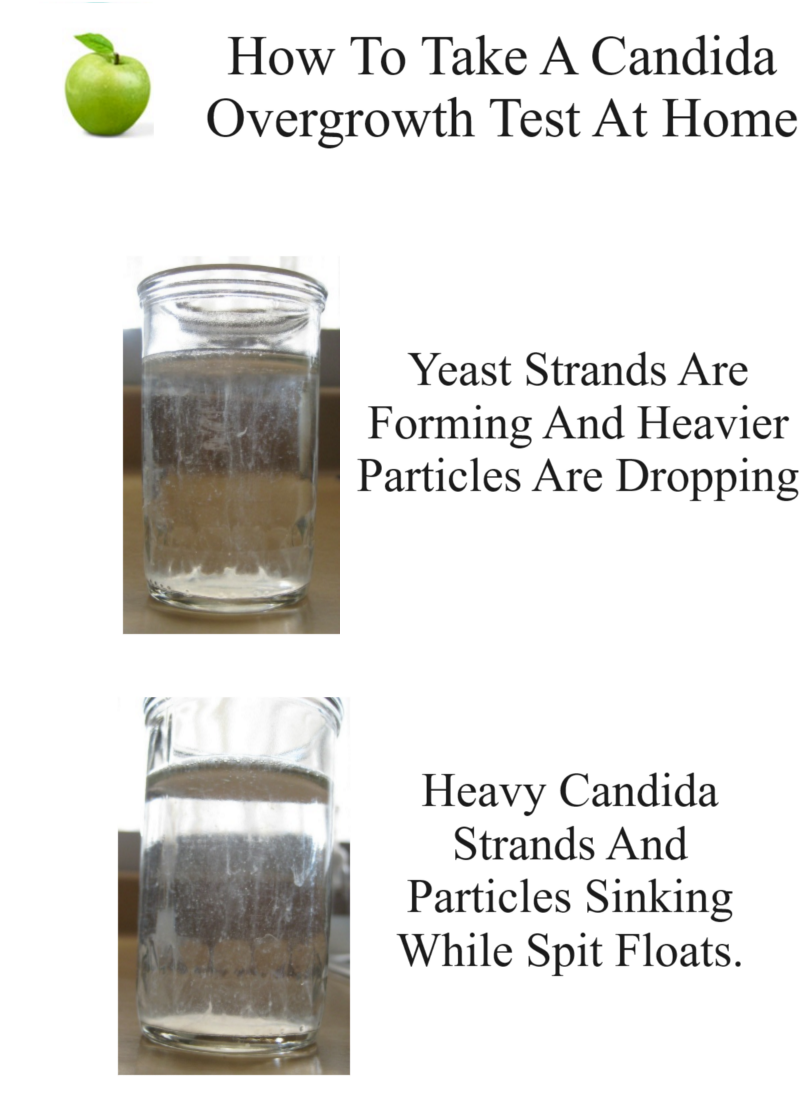 How To Take A Candida Overgrowth Test At Home

Yeast Strands Are Forming And Heavier Particles Are Dropping

Heavy Candida Strands And Particles Sinking While Spit Floats.